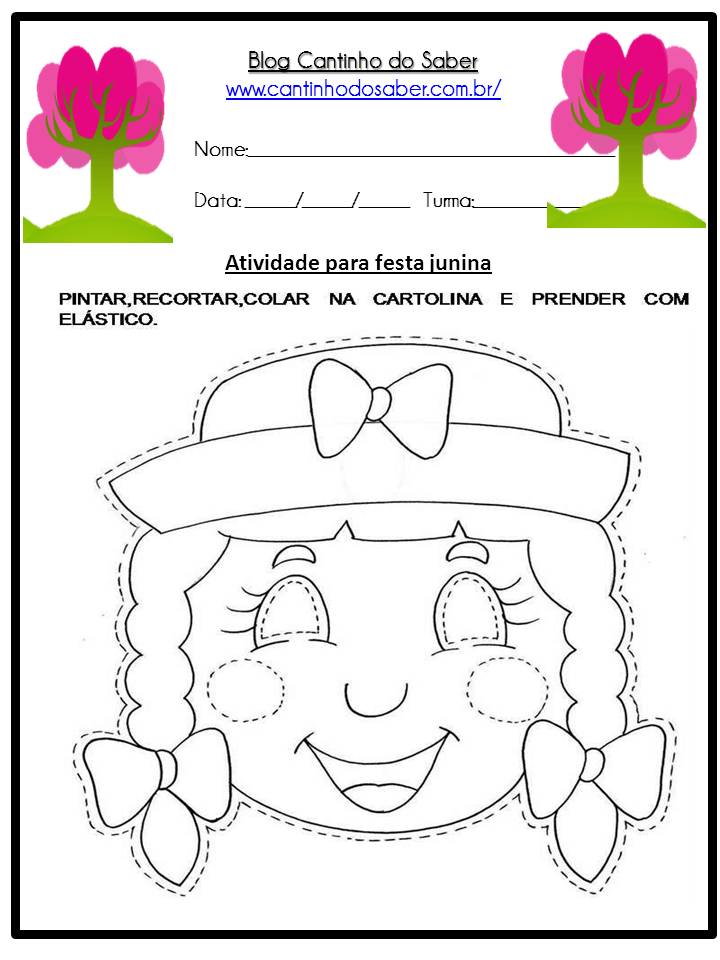 Blog Cantinho do Saber
www.cantinhodosaber.com.br/

Nome:____

Data: ____/____/____ Turma:____

Atividade para festa junina

PINTAR,RECORTAR,COLAR NA CARTOLINA E PRENDER COM ELÁSTICO.